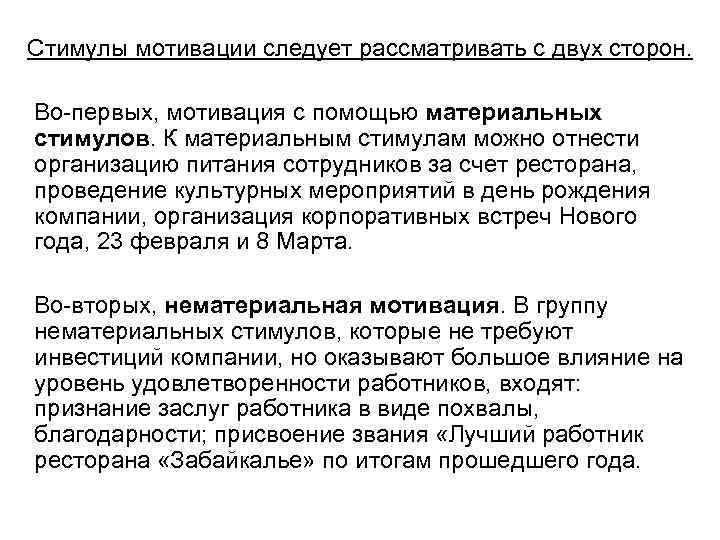 Стимулы мотивации следует рассматривать с двух сторон.

Во-первых, мотивация с помощью материальных стимулов. К материальным стимулам можно отнести организацию питания сотрудников за счет ресторана, проведение культурных мероприятий в день рождения компании, организация корпоративных встреч Нового года, 23 февраля и 8 Марта.

Во-вторых, нематериальная мотивация. В группу нематериальных стимулов, которые не требуют инвестиций компании, но оказывают большое влияние на уровень удовлетворенности работников, входят: признание заслуг работника в виде похвалы, благодарности; присвоение звания «Лучший работник ресторана «Забайкалье» по итогам прошедшего года.